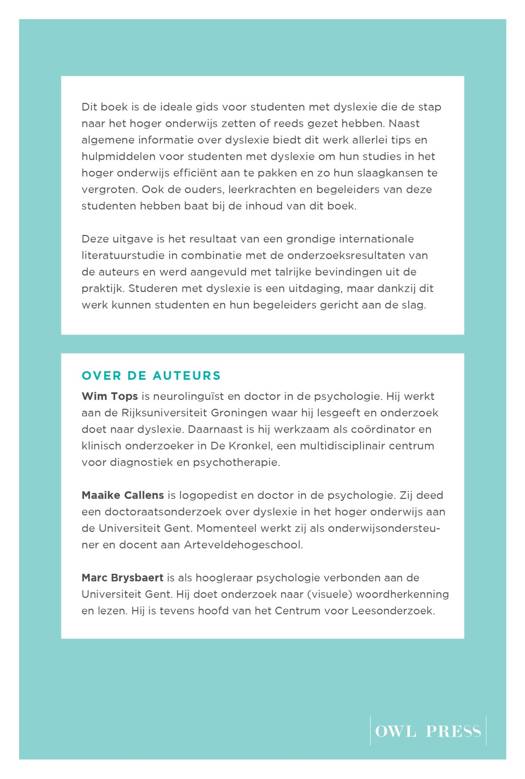 Dit boek is de ideale gids voor studenten met dyslexie die de stap naar het hoger onderwijs zetten of reeds gezet hebben. Naast algemene informatie over dyslexie biedt dit werk allerlei tips en hulpmiddelen voor studenten met dyslexie om hun studies in het hoger onderwijs efficiënt aan te pakken en zo hun slaagkansen te vergroten. Ook de ouders, leerkrachten en begeleiders van deze studenten hebben baat bij de inhoud van dit boek.

Deze uitgave is het resultaat van een grondige internationale literatuurstudie in combinatie met de onderzoeksresultaten van de auteurs en werd aangevuld met talrijke bevindingen uit de praktijk. Studeren met dyslexie is een uitdaging, maar dankzij dit werk kunnen studenten en hun begeleiders gericht aan de slag.

OVER DE AUTEURS

Wim Tops is neurolinguïst en doctor in de psychologie. Hij werkt aan de Rijksuniversiteit Groningen waar hij lesgeeft en onderzoek doet naar dyslexie. Daarnaast is hij werkzaam als coördinator en klinisch onderzoeker in De Kronkel, een multidisciplinair centrum voor diagnostiek en psychotherapie.

Maaike Callens is logopedist en doctor in de psychologie. Zij deed een doctoraatsonderzoek over dyslexie in het hoger onderwijs aan de Universiteit Gent. Momenteel werkt zij als onderwijsondersteuner en docent aan Arteveldehogeschool.

Marc Brysbaert is als hoogleraar psychologie verbonden aan de Universiteit Gent. Hij doet onderzoek naar (visuele) woordherkenning en lezen. Hij is tevens hoofd van het Centrum voor Leesonderzoek.

OWL PRESS